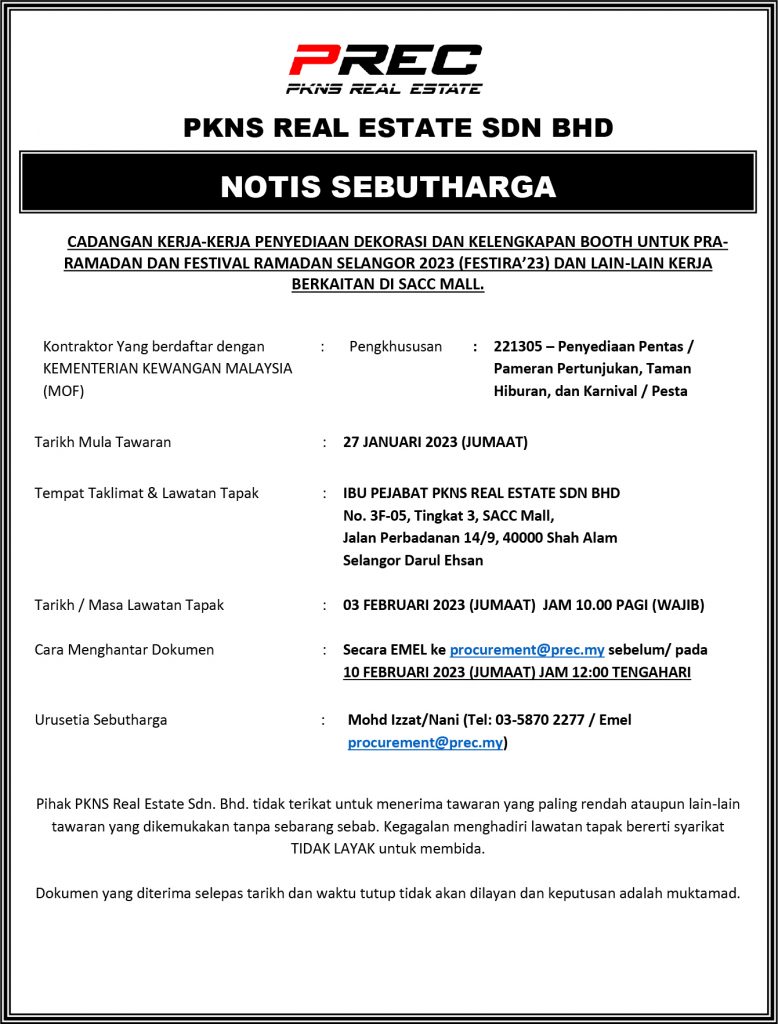 PREC
PKNS REAL ESTATE

PKNS REAL ESTATE SDN BHD

NOTIS SEBUTHARGA

CADANGAN KERJA-KERJA PENYEDIAAN DEKORASI DAN KELENGKAPAN BOOTH UNTUK PRA-RAMADAN DAN FESTIVAL RAMADAN SELANGOR 2023 (FESTIRA'23) DAN LAIN-LAIN KERJA BERKAITAN DI SACC MALL.

Kontraktor Yang berdaftar dengan KEMENTERIAN KEWANGAN MALAYSIA (MOF) : Pengkhususan : 221305 – Penyediaan Pentas / Pameran Pertunjukan, Taman Hiburan, dan Karnival / Pesta

Tarikh Mula Tawaran : 27 JANUARI 2023 (JUMAAT)

Tempat Taklimat & Lawatan Tapak : IBU PEJABAT PKNS REAL ESTATE SDN BHD
No. 3F-05, Tingkat 3, SACC Mall,
Jalan Perbadanan 14/9, 40000 Shah Alam
Selangor Darul Ehsan

Tarikh / Masa Lawatan Tapak : 03 FEBRUARI 2023 (JUMAAT) JAM 10.00 PAGI (WAJIB)

Cara Menghantar Dokumen : Secara EMEL ke procurement@prec.my sebelum/ pada 10 FEBRUARI 2023 (JUMAAT) JAM 12:00 TENGAHARI

Urusetia Sebutharga : Mohd Izzat/Nani (Tel: 03-5870 2277 / Emel procurement@prec.my)

Pihak PKNS Real Estate Sdn. Bhd. tidak terikat untuk menerima tawaran yang paling rendah ataupun lain-lain tawaran yang dikemukakan tanpa sebarang sebab. Kegagalan menghadiri lawatan tapak bererti syarikat TIDAK LAYAK untuk membida.

Dokumen yang diterima selepas tarikh dan waktu tutup tidak akan dilayan dan keputusan adalah muktamad.